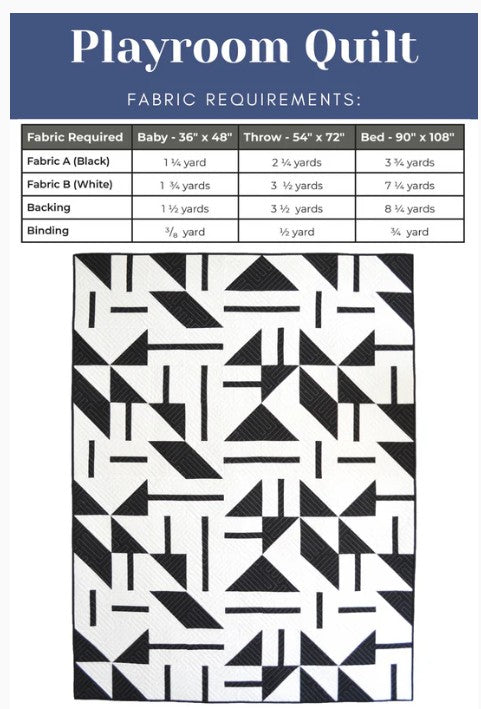 Playroom Quilt

FABRIC REQUIREMENTS:

| Fabric Required | Baby - 36" x 48" | Throw - 54" x 72" | Bed - 90" x 108" |
|---|---|---|---|
| Fabric A (Black) | 1 ¼ yard | 2 ¼ yards | 3 ¾ yards |
| Fabric B (White) | 1 ¾ yards | 3 ½ yards | 7 ¼ yards |
| Backing | 1 ½ yards | 3 ½ yards | 8 ¼ yards |
| Binding | $^3/_8$ yard | ½ yard | ¾ yard |